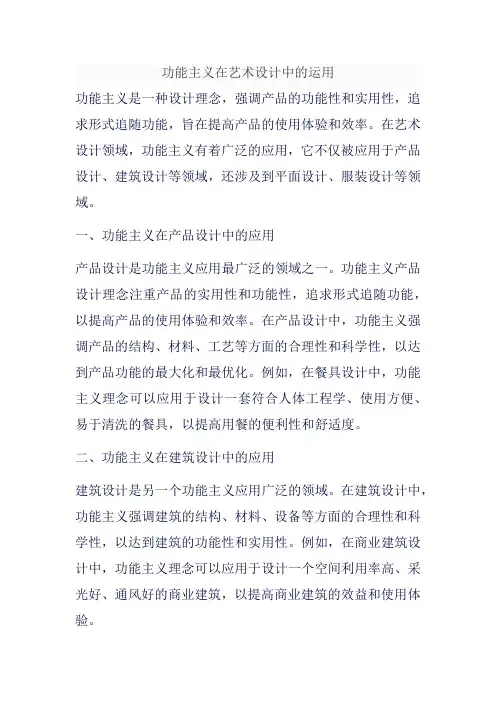 功能主义在艺术设计中的运用

功能主义是一种设计理念，强调产品的功能性和实用性，追求形式追随功能，旨在提高产品的使用体验和效率。在艺术设计领域，功能主义有着广泛的应用，它不仅被应用于产品设计、建筑设计等领域，还涉及到平面设计、服装设计等领域。

一、功能主义在产品设计中的应用

产品设计是功能主义应用最广泛的领域之一。功能主义产品设计理念注重产品的实用性和功能性，追求形式追随功能，以提高产品的使用体验和效率。在产品设计中，功能主义强调产品的结构、材料、工艺等方面的合理性和科学性，以达到产品功能的最大化和最优化。例如，在餐具设计中，功能主义理念可以应用于设计一套符合人体工程学、使用方便、易于清洗的餐具，以提高用餐的便利性和舒适度。

二、功能主义在建筑设计中的应用

建筑设计是另一个功能主义应用广泛的领域。在建筑设计中，功能主义强调建筑的结构、材料、设备等方面的合理性和科学性，以达到建筑的功能性和实用性。例如，在商业建筑设计中，功能主义理念可以应用于设计一个空间利用率高、采光好、通风好的商业建筑，以提高商业建筑的效益和使用体验。